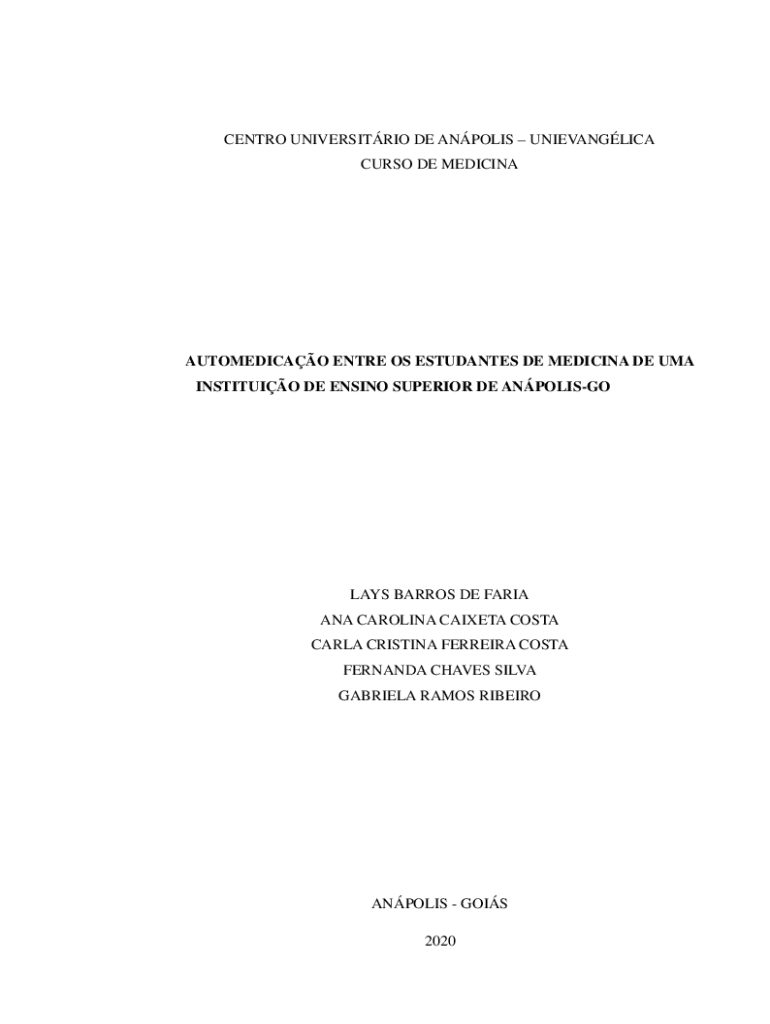 CENTRO UNIVERSITÁRIO DE ANÁPOLIS – UNIEVANGÉLICA
CURSO DE MEDICINA

AUTOMEDICAÇÃO ENTRE OS ESTUDANTES DE MEDICINA DE UMA INSTITUIÇÃO DE ENSINO SUPERIOR DE ANÁPOLIS-GO

LAYS BARROS DE FARIA
ANA CAROLINA CAIXETA COSTA
CARLA CRISTINA FERREIRA COSTA
FERNANDA CHAVES SILVA
GABRIELA RAMOS RIBEIRO

ANÁPOLIS - GOIÁS

2020